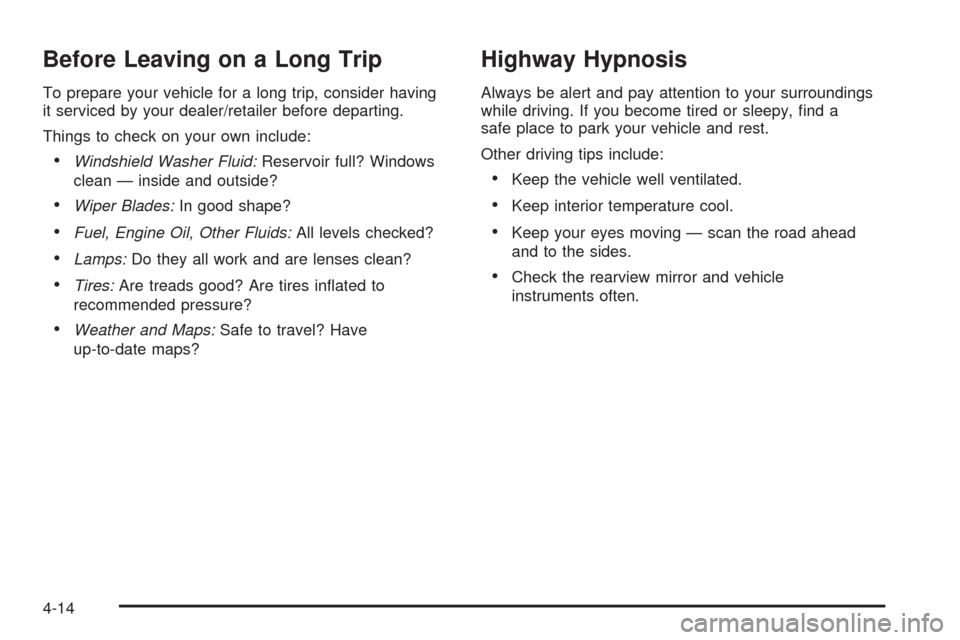 Before Leaving on a Long Trip

To prepare your vehicle for a long trip, consider having it serviced by your dealer/retailer before departing.

Things to check on your own include:

• Windshield Washer Fluid: Reservoir full? Windows clean — inside and outside?

• Wiper Blades: In good shape?

• Fuel, Engine Oil, Other Fluids: All levels checked?

• Lamps: Do they all work and are lenses clean?

• Tires: Are treads good? Are tires inflated to recommended pressure?

• Weather and Maps: Safe to travel? Have up-to-date maps?

Highway Hypnosis

Always be alert and pay attention to your surroundings while driving. If you become tired or sleepy, find a safe place to park your vehicle and rest.

Other driving tips include:

• Keep the vehicle well ventilated.

• Keep interior temperature cool.

• Keep your eyes moving — scan the road ahead and to the sides.

• Check the rearview mirror and vehicle instruments often.

4-14

carmanualsonline.info